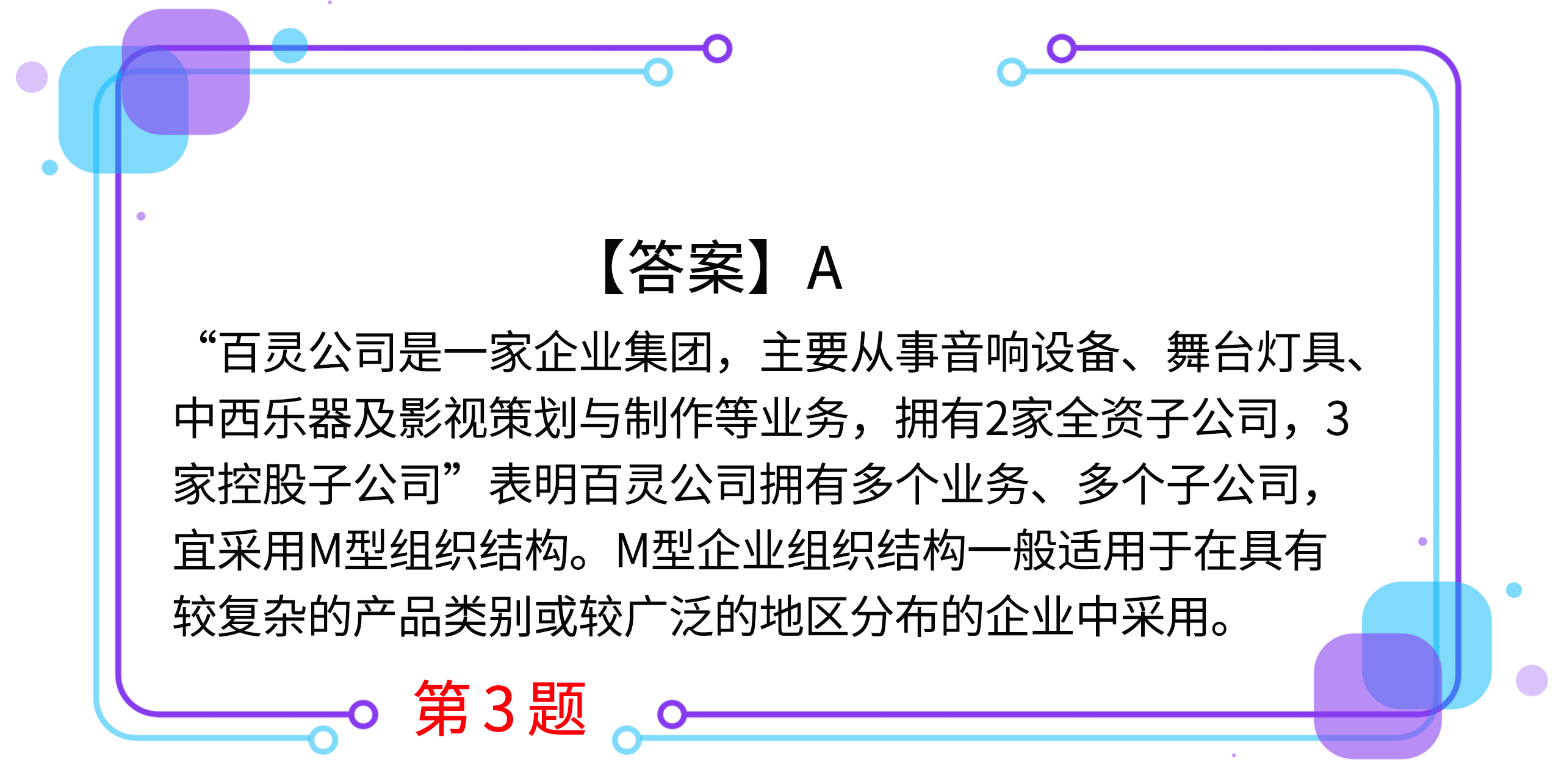 【答案】A

“百灵公司是一家企业集团，主要从事音响设备、舞台灯具、中西乐器及影视策划与制作等业务，拥有2家全资子公司，3家控股子公司”表明百灵公司拥有多个业务、多个子公司，宜采用M型组织结构。M型企业组织结构一般适用于在具有较复杂的产品类别或较广泛的地区分布的企业中采用。

第3题